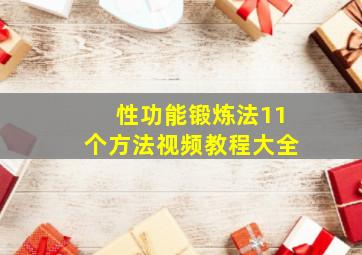 性功能锻炼法11个方法视频教程大全